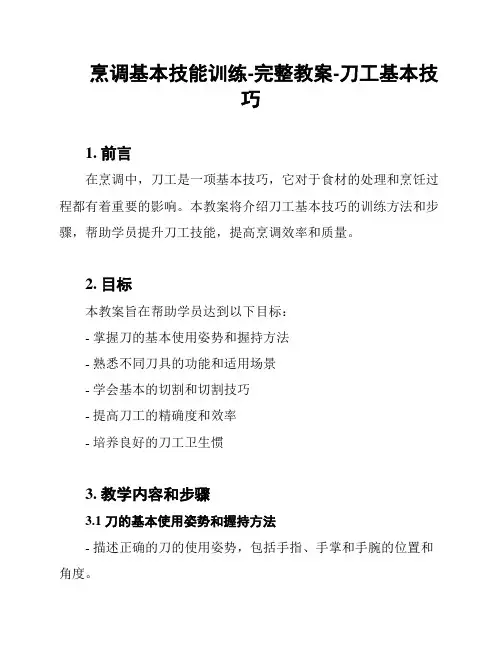 烹调基本技能训练-完整教案-刀工基本技巧

1. 前言

在烹调中，刀工是一项基本技巧，它对于食材的处理和烹饪过程都有着重要的影响。本教案将介绍刀工基本技巧的训练方法和步骤，帮助学员提升刀工技能，提高烹调效率和质量。

2. 目标

本教案旨在帮助学员达到以下目标：

- 掌握刀的基本使用姿势和握持方法

- 熟悉不同刀具的功能和适用场景

- 学会基本的切割和切割技巧

- 提高刀工的精确度和效率

- 培养良好的刀工卫生惯

3. 教学内容和步骤

3.1 刀的基本使用姿势和握持方法

- 描述正确的刀的使用姿势，包括手指、手掌和手腕的位置和角度。